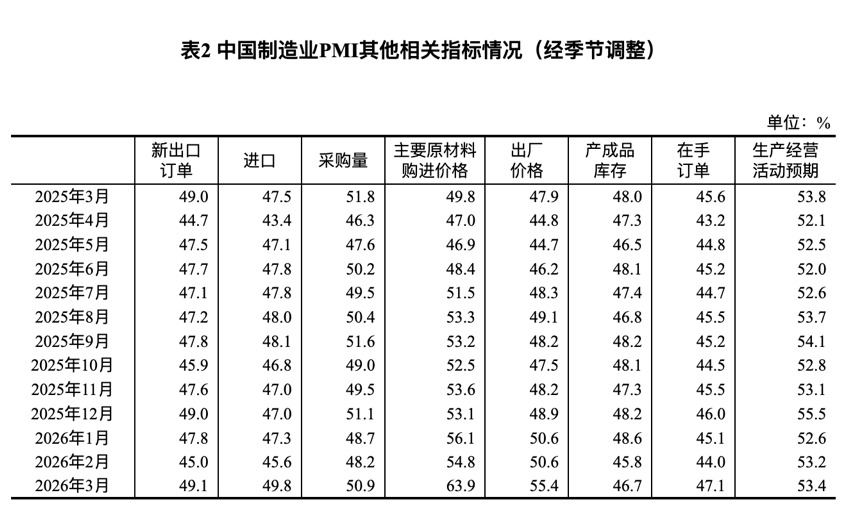 表2 中国制造业PMI其他相关指标情况（经季节调整）

单位：%

| | 新出口订单 | 进口 | 采购量 | 主要原材料购进价格 | 出厂价格 | 产成品库存 | 在手订单 | 生产经营活动预期 |
|---|---|---|---|---|---|---|---|---|
| 2025年3月 | 49.0 | 47.5 | 51.8 | 49.8 | 47.9 | 48.0 | 45.6 | 53.8 |
| 2025年4月 | 44.7 | 43.4 | 46.3 | 47.0 | 44.8 | 47.3 | 43.2 | 52.1 |
| 2025年5月 | 47.5 | 47.1 | 47.6 | 46.9 | 44.7 | 46.5 | 44.8 | 52.5 |
| 2025年6月 | 47.7 | 47.8 | 50.2 | 48.4 | 46.2 | 48.1 | 45.2 | 52.0 |
| 2025年7月 | 47.1 | 47.8 | 49.5 | 51.5 | 48.3 | 47.4 | 44.7 | 52.6 |
| 2025年8月 | 47.2 | 48.0 | 50.4 | 53.3 | 49.1 | 46.8 | 45.5 | 53.7 |
| 2025年9月 | 47.8 | 48.1 | 51.6 | 53.2 | 48.2 | 48.2 | 45.2 | 54.1 |
| 2025年10月 | 45.9 | 46.8 | 49.0 | 52.5 | 47.5 | 48.1 | 44.5 | 52.8 |
| 2025年11月 | 47.6 | 47.0 | 49.5 | 53.6 | 48.2 | 47.3 | 45.5 | 53.1 |
| 2025年12月 | 49.0 | 47.0 | 51.1 | 53.1 | 48.9 | 48.2 | 46.0 | 55.5 |
| 2026年1月 | 47.8 | 47.3 | 48.7 | 56.1 | 50.6 | 48.6 | 45.1 | 52.6 |
| 2026年2月 | 45.0 | 45.6 | 48.2 | 54.8 | 50.6 | 45.8 | 44.0 | 53.2 |
| 2026年3月 | 49.1 | 49.8 | 50.9 | 63.9 | 55.4 | 46.7 | 47.1 | 53.4 |